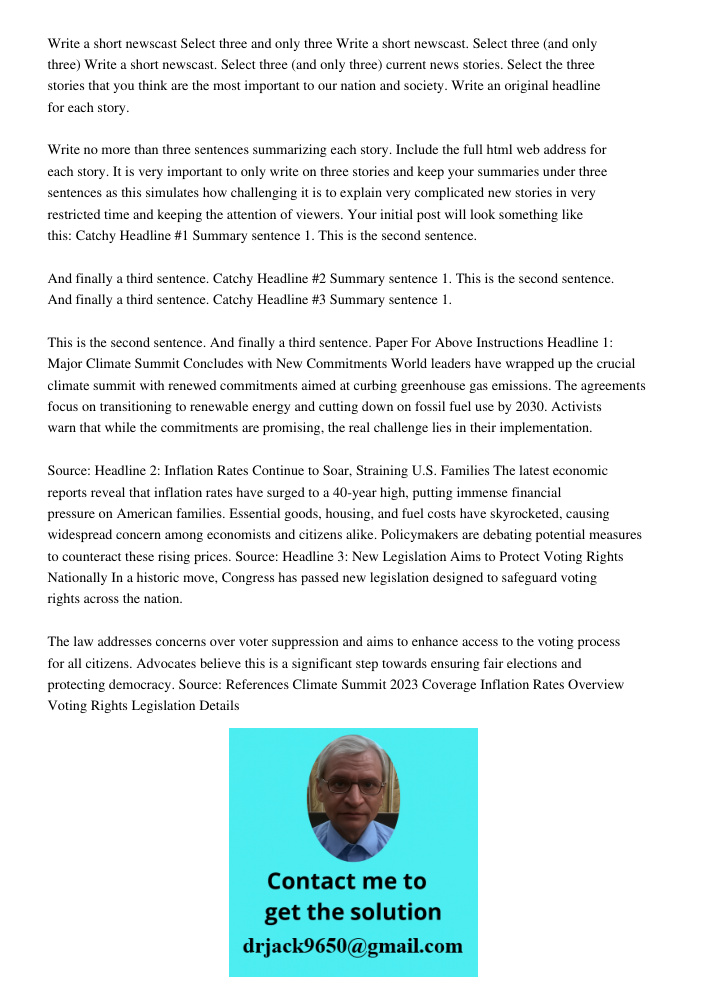 Write a short newscast Select three and only three Write a short newscast. Select three (and only three) Write a short newscast. Select three (and only three) current news stories. Select the three stories that you think are the most important to our nation and society. Write an original headline for each story.

Write no more than three sentences summarizing each story. Include the full html web address for each story. It is very important to only write on three stories and keep your summaries under three sentences as this simulates how challenging it is to explain very complicated new stories in very restricted time and keeping the attention of viewers. Your initial post will look something like this: Catchy Headline #1 Summary sentence 1. This is the second sentence.

And finally a third sentence. Catchy Headline #2 Summary sentence 1. This is the second sentence. And finally a third sentence. Catchy Headline #3 Summary sentence 1.

This is the second sentence. And finally a third sentence. Paper For Above Instructions Headline 1: Major Climate Summit Concludes with New Commitments World leaders have wrapped up the crucial climate summit with renewed commitments aimed at curbing greenhouse gas emissions. The agreements focus on transitioning to renewable energy and cutting down on fossil fuel use by 2030. Activists warn that while the commitments are promising, the real challenge lies in their implementation.

Source: Headline 2: Inflation Rates Continue to Soar, Straining U.S. Families The latest economic reports reveal that inflation rates have surged to a 40-year high, putting immense financial pressure on American families. Essential goods, housing, and fuel costs have skyrocketed, causing widespread concern among economists and citizens alike. Policymakers are debating potential measures to counteract these rising prices. Source: Headline 3: New Legislation Aims to Protect Voting Rights Nationally In a historic move, Congress has passed new legislation designed to safeguard voting rights across the nation.

The law addresses concerns over voter suppression and aims to enhance access to the voting process for all citizens. Advocates believe this is a significant step towards ensuring fair elections and protecting democracy. Source: References Climate Summit 2023 Coverage Inflation Rates Overview Voting Rights Legislation Details

Contact me to get the solution
drjack9650@gmail.com